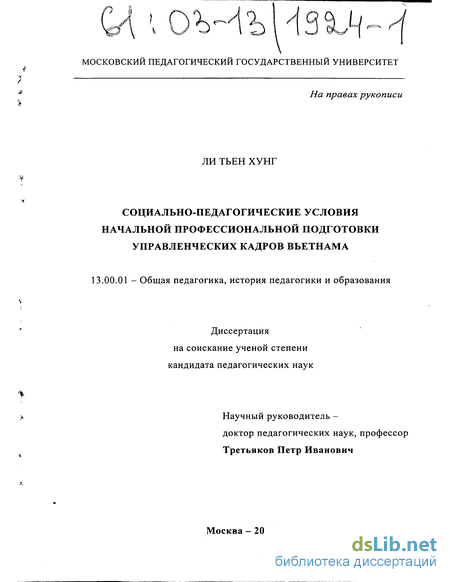 61:03-13/1924-1

МОСКОВСКИЙ ПЕДАГОГИЧЕСКИЙ ГОСУДАРСТВЕННЫЙ УНИВЕРСИТЕТ

На правах рукописи

ЛИ ТЬЕН ХУНГ

СОЦИАЛЬНО-ПЕДАГОГИЧЕСКИЕ УСЛОВИЯ НАЧАЛЬНОЙ ПРОФЕССИОНАЛЬНОЙ ПОДГОТОВКИ УПРАВЛЕНЧЕСКИХ КАДРОВ ВЬЕТНАМА

13.00.01 – Общая педагогика, история педагогики и образования

Диссертация на соискание ученой степени кандидата педагогических наук

Научный руководитель – доктор педагогических наук, профессор
Третьяков Петр Иванович

Москва – 20

dsLib.net
библиотека диссертаций